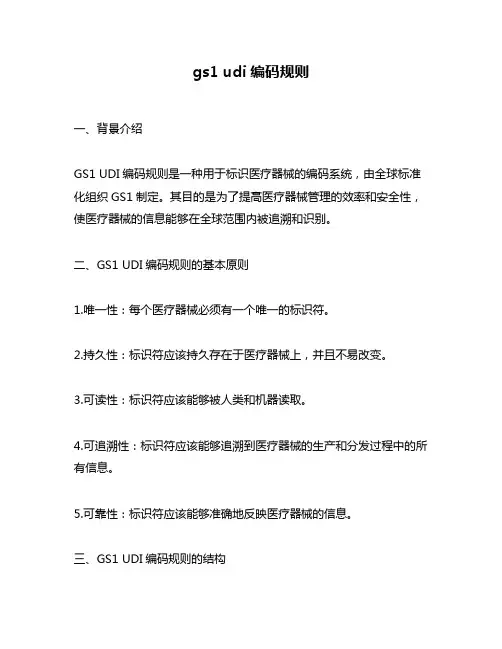 gs1 udi 编码规则

一、背景介绍

GS1 UDI 编码规则是一种用于标识医疗器械的编码系统，由全球标准化组织 GS1 制定。其目的是为了提高医疗器械管理的效率和安全性，使医疗器械的信息能够在全球范围内被追溯和识别。

二、GS1 UDI 编码规则的基本原则

1.唯一性：每个医疗器械必须有一个唯一的标识符。

2.持久性：标识符应该持久存在于医疗器械上，并且不易改变。

3.可读性：标识符应该能够被人类和机器读取。

4.可追溯性：标识符应该能够追溯到医疗器械的生产和分发过程中的所有信息。

5.可靠性：标识符应该能够准确地反映医疗器械的信息。

三、GS1 UDI 编码规则的结构